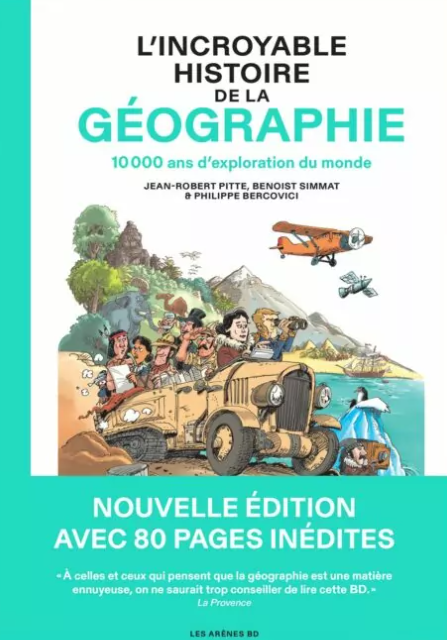 L'INCROYABLE HISTOIRE DE LA GÉOGRAPHIE

10 000 ans d'exploration du monde

JEAN-ROBERT PITTE, BENOIST SIMMAT & PHILIPPE BERCOVICI

NOUVELLE ÉDITION AVEC 80 PAGES INÉDITES

« À celles et ceux qui pensent que la géographie est une matière ennuyeuse, on ne saurait trop conseiller de lire cette BD. »
La Provence

LES ARÈNES BD